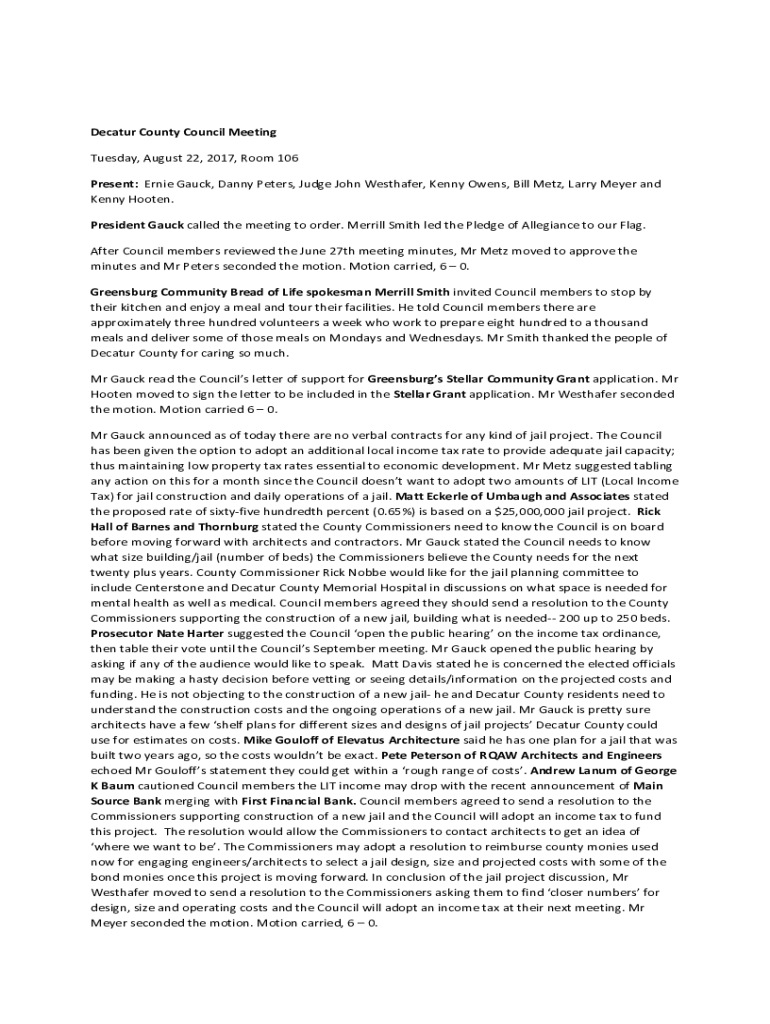 Decatur County Council Meeting

Tuesday, August 22, 2017, Room 106

Present: Ernie Gauck, Danny Peters, Judge John Westhafer, Kenny Owens, Bill Metz, Larry Meyer and Kenny Hooten.

President Gauck called the meeting to order. Merrill Smith led the Pledge of Allegiance to our Flag.

After Council members reviewed the June 27th meeting minutes, Mr Metz moved to approve the minutes and Mr Peters seconded the motion. Motion carried, 6 – 0.

Greensburg Community Bread of Life spokesman Merrill Smith invited Council members to stop by their kitchen and enjoy a meal and tour their facilities. He told Council members there are approximately three hundred volunteers a week who work to prepare eight hundred to a thousand meals and deliver some of those meals on Mondays and Wednesdays. Mr Smith thanked the people of Decatur County for caring so much.

Mr Gauck read the Council's letter of support for Greensburg's Stellar Community Grant application. Mr Hooten moved to sign the letter to be included in the Stellar Grant application. Mr Westhafer seconded the motion. Motion carried 6 – 0.

Mr Gauck announced as of today there are no verbal contracts for any kind of jail project. The Council has been given the option to adopt an additional local income tax rate to provide adequate jail capacity; thus maintaining low property tax rates essential to economic development. Mr Metz suggested tabling any action on this for a month since the Council doesn't want to adopt two amounts of LIT (Local Income Tax) for jail construction and daily operations of a jail. Matt Eckerle of Umbaugh and Associates stated the proposed rate of sixty-five hundredth percent (0.65%) is based on a $25,000,000 jail project. Rick Hall of Barnes and Thornburg stated the County Commissioners need to know the Council is on board before moving forward with architects and contractors. Mr Gauck stated the Council needs to know what size building/jail (number of beds) the Commissioners believe the County needs for the next twenty plus years. County Commissioner Rick Nobbe would like for the jail planning committee to include Centerstone and Decatur County Memorial Hospital in discussions on what space is needed for mental health as well as medical. Council members agreed they should send a resolution to the County Commissioners supporting the construction of a new jail, building what is needed-- 200 up to 250 beds. Prosecutor Nate Harter suggested the Council 'open the public hearing' on the income tax ordinance, then table their vote until the Council's September meeting. Mr Gauck opened the public hearing by asking if any of the audience would like to speak. Matt Davis stated he is concerned the elected officials may be making a hasty decision before vetting or seeing details/information on the projected costs and funding. He is not objecting to the construction of a new jail- he and Decatur County residents need to understand the construction costs and the ongoing operations of a new jail. Mr Gauck is pretty sure architects have a few 'shelf plans for different sizes and designs of jail projects' Decatur County could use for estimates on costs. Mike Gouloff of Elevatus Architecture said he has one plan for a jail that was built two years ago, so the costs wouldn't be exact. Pete Peterson of RQAW Architects and Engineers echoed Mr Gouloff's statement they could get within a 'rough range of costs'. Andrew Lanum of George K Baum cautioned Council members the LIT income may drop with the recent announcement of Main Source Bank merging with First Financial Bank. Council members agreed to send a resolution to the Commissioners supporting construction of a new jail and the Council will adopt an income tax to fund this project. The resolution would allow the Commissioners to contact architects to get an idea of 'where we want to be'. The Commissioners may adopt a resolution to reimburse county monies used now for engaging engineers/architects to select a jail design, size and projected costs with some of the bond monies once this project is moving forward. In conclusion of the jail project discussion, Mr Westhafer moved to send a resolution to the Commissioners asking them to find 'closer numbers' for design, size and operating costs and the Council will adopt an income tax at their next meeting. Mr Meyer seconded the motion. Motion carried, 6 – 0.